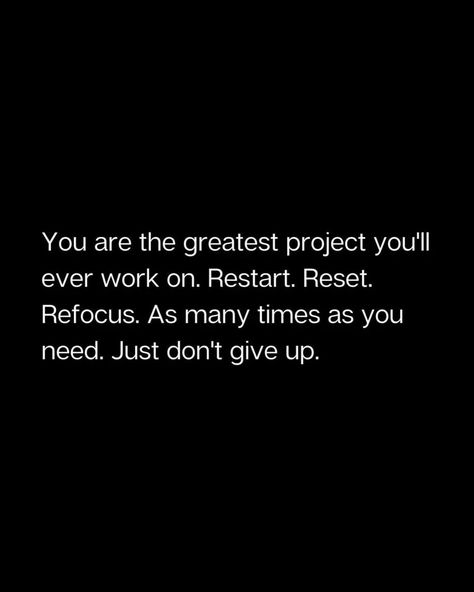 You are the greatest project you'll ever work on. Restart. Reset. Refocus. As many times as you need. Just don't give up.